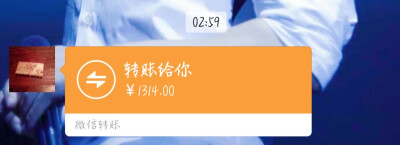 02:59

转账给你

¥1314.00

微信转账